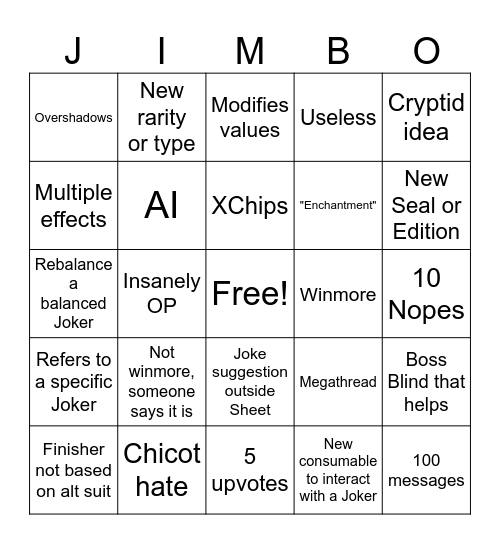 | J | I | M | B | O |
|---|---|---|---|---|
| Overshadows | New rarity or type | Modifies values | Useless | Cryptid idea |
| Multiple effects | AI | XChips | "Enchantment" | New Seal or Edition |
| Rebalance a balanced Joker | Insanely OP | Free! | Winmore | 10 Nopes |
| Refers to a specific Joker | Not winmore, someone says it is | Joke suggestion outside Sheet | Megathread | Boss Blind that helps |
| Finisher not based on alt suit | Chicot hate | 5 upvotes | New consumable to interact with a Joker | 100 messages |